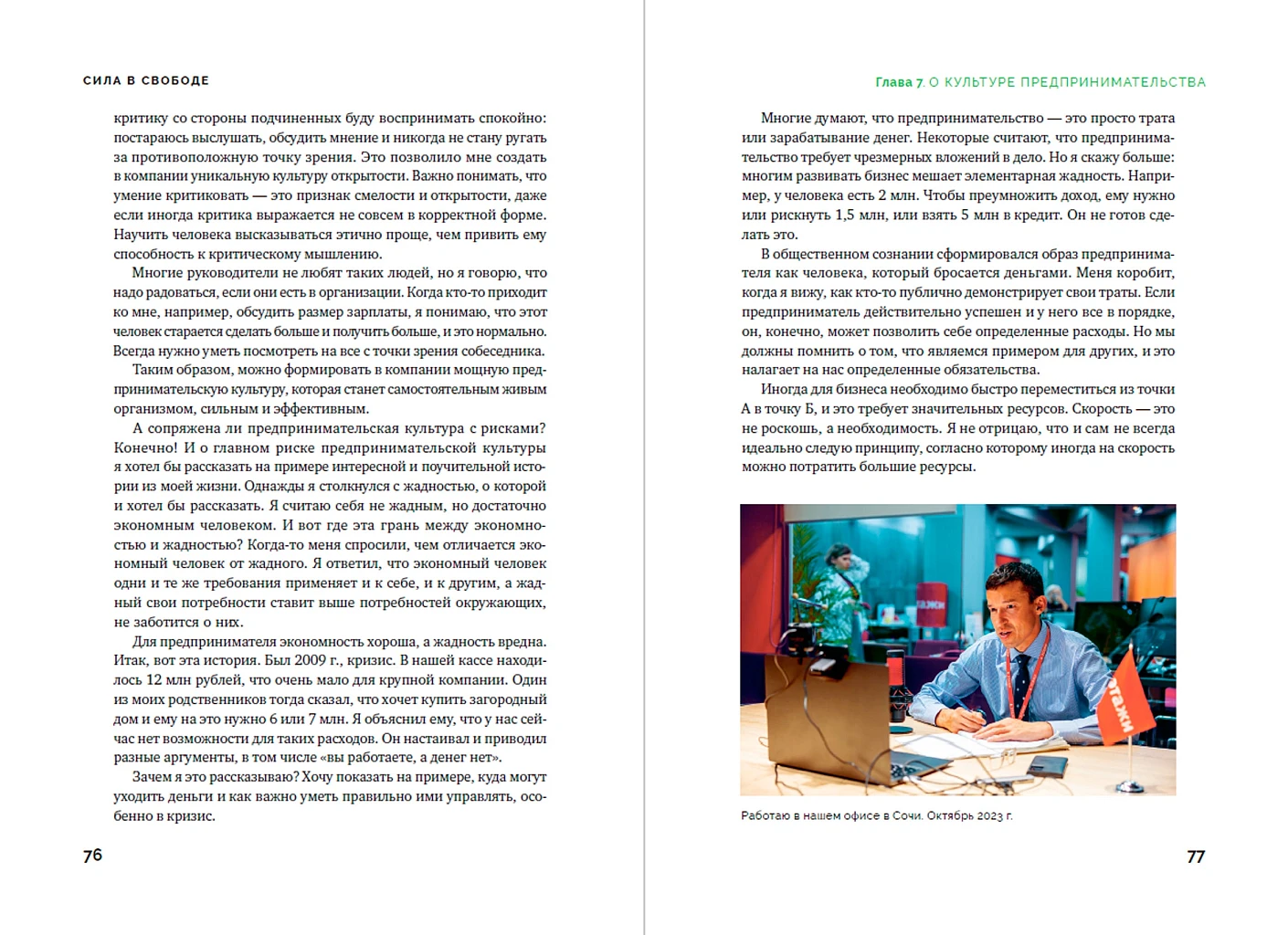 СИЛА В СВОБОДЕ

критику со стороны подчиненных буду воспринимать спокойно: постараюсь выслушать, обсудить мнение и никогда не стану ругать за противоположную точку зрения. Это позволило мне создать в компании уникальную культуру открытости. Важно понимать, что умение критиковать — это признак смелости и открытости, даже если иногда критика выражается не совсем в корректной форме. Научить человека высказываться этично проще, чем привить ему способность к критическому мышлению.

Многие руководители не любят таких людей, но я говорю, что надо радоваться, если они есть в организации. Когда кто-то приходит ко мне, например, обсудить размер зарплаты, я понимаю, что этот человек старается сделать больше и получить больше, и это нормально. Всегда нужно уметь посмотреть на все с точки зрения собеседника.

Таким образом, можно формировать в компании мощную предпринимательскую культуру, которая станет самостоятельным живым организмом, сильным и эффективным.

А сопряжена ли предпринимательская культура с рисками? Конечно! И о главном риске предпринимательской культуры я хотел бы рассказать на примере интересной и поучительной истории из моей жизни. Однажды я столкнулся с жадностью, о которой и хотел бы рассказать. Я считаю себя не жадным, но достаточно экономным человеком. И вот где эта грань между экономностью и жадностью? Когда-то меня спросили, чем отличается экономный человек от жадного. Я ответил, что экономный человек одни и те же требования применяет и к себе, и к другим, а жадный свои потребности ставит выше потребностей окружающих, не заботится о них.

Для предпринимателя экономность хороша, а жадность вредна. Итак, вот эта история. Был 2009 г., кризис. В нашей кассе находилось 12 млн рублей, что очень мало для крупной компании. Один из моих родственников тогда сказал, что хочет купить загородный дом и ему на это нужно 6 или 7 млн. Я объяснил ему, что у нас сейчас нет возможности для таких расходов. Он настаивал и приводил разные аргументы, в том числе «вы работаете, а денег нет».

Зачем я это рассказываю? Хочу показать на примере, куда могут уходить деньги и как важно уметь правильно ими управлять, особенно в кризис.

76

Глава 7. О КУЛЬТУРЕ ПРЕДПРИНИМАТЕЛЬСТВА

Многие думают, что предпринимательство — это просто трата или зарабатывание денег. Некоторые считают, что предпринимательство требует чрезмерных вложений в дело. Но я скажу больше: многим развивать бизнес мешает элементарная жадность. Например, у человека есть 2 млн. Чтобы преумножить доход, ему нужно или рискнуть 1,5 млн, или взять 5 млн в кредит. Он не готов сделать это.

В общественном сознании сформировался образ предпринимателя как человека, который бросается деньгами. Меня коробит, когда я вижу, как кто-то публично демонстрирует свои траты. Если предприниматель действительно успешен и у него все в порядке, он, конечно, может позволить себе определенные расходы. Но мы должны помнить о том, что являемся примером для других, и это налагает на нас определенные обязательства.

Иногда для бизнеса необходимо быстро переместиться из точки А в точку Б, и это требует значительных ресурсов. Скорость — это не роскошь, а необходимость. Я не отрицаю, что и сам не всегда идеально следую принципу, согласно которому иногда на скорость можно потратить большие ресурсы.

Работаю в нашем офисе в Сочи. Октябрь 2023 г.

77